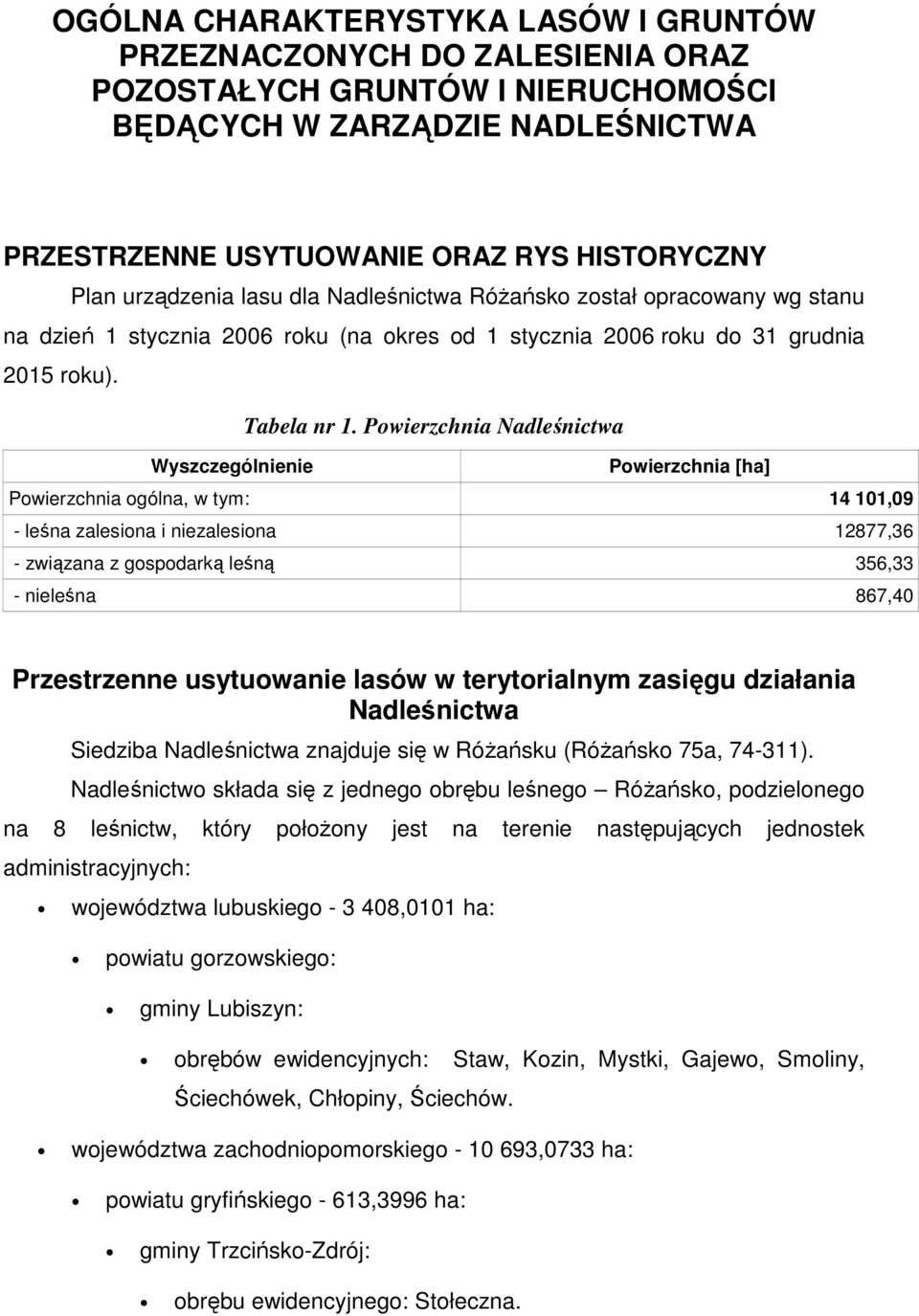 OGÓLNA CHARAKTERYSTYKA LASÓW I GRUNTÓW PRZEZNACZONYCH DO ZALESIENIA ORAZ POZOSTAŁYCH GRUNTÓW I NIERUCHOMOŚCI BĘDĄCYCH W ZARZĄDZIE NADLEŚNICTWA

PRZESTRZENNE USYTUOWANIE ORAZ RYS HISTORYCZNY

Plan urządzenia lasu dla Nadleśnictwa Różańsko został opracowany wg stanu na dzień 1 stycznia 2006 roku (na okres od 1 stycznia 2006 roku do 31 grudnia 2015 roku).

Tabela nr 1. Powierzchnia Nadleśnictwa

| Wyszczególnienie | Powierzchnia [ha] |
|---|---|
| Powierzchnia ogólna, w tym: | 14 101,09 |
| - leśna zalesiona i niezalesiona | 12877,36 |
| - związana z gospodarką leśną | 356,33 |
| - nieleśna | 867,40 |

Przestrzenne usytuowanie lasów w terytorialnym zasięgu działania Nadleśnictwa

Siedziba Nadleśnictwa znajduje się w Różańsku (Różańsko 75a, 74-311).

Nadleśnictwo składa się z jednego obrębu leśnego – Różańsko, podzielonego na 8 leśnictw, który położony jest na terenie następujących jednostek administracyjnych:

• województwa lubuskiego - 3 408,0101 ha:
• powiatu gorzowskiego:
• gminy Lubiszyn:
• obrębów ewidencyjnych: Staw, Kozin, Mystki, Gajewo, Smoliny, Ściechówek, Chłopiny, Ściechów.
• województwa zachodniopomorskiego - 10 693,0733 ha:
• powiatu gryfińskiego - 613,3996 ha:
• gminy Trzcińsko-Zdrój:
• obrębu ewidencyjnego: Stołeczna.